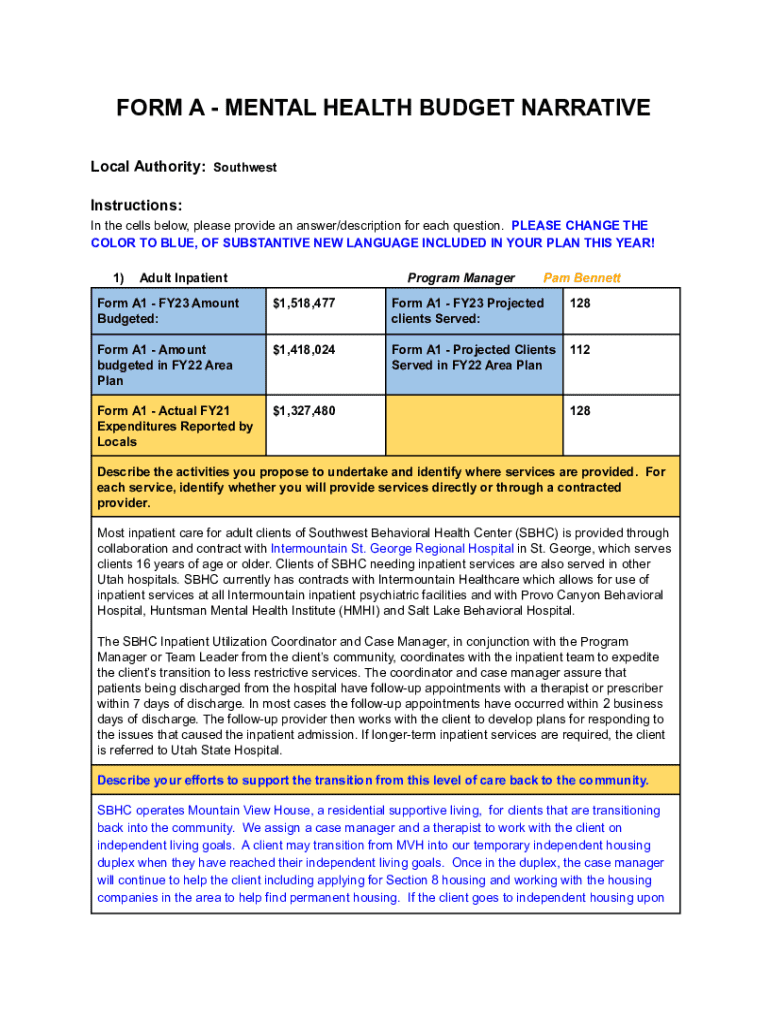 FORM A - MENTAL HEALTH BUDGET NARRATIVE

Local Authority: Southwest

Instructions:

In the cells below, please provide an answer/description for each question. PLEASE CHANGE THE COLOR TO BLUE, OF SUBSTANTIVE NEW LANGUAGE INCLUDED IN YOUR PLAN THIS YEAR!

1) Adult Inpatient Program Manager Pam Bennett

| Form A1 - FY23 Amount Budgeted: | $1,518,477 | Form A1 - FY23 Projected clients Served: | 128 |
|---|---|---|---|
| Form A1 - Amount budgeted in FY22 Area Plan | $1,418,024 | Form A1 - Projected Clients Served in FY22 Area Plan | 112 |
| Form A1 - Actual FY21 Expenditures Reported by Locals | $1,327,480 | | 128 |

Describe the activities you propose to undertake and identify where services are provided. For each service, identify whether you will provide services directly or through a contracted provider.

Most inpatient care for adult clients of Southwest Behavioral Health Center (SBHC) is provided through collaboration and contract with Intermountain St. George Regional Hospital in St. George, which serves clients 16 years of age or older. Clients of SBHC needing inpatient services are also served in other Utah hospitals. SBHC currently has contracts with Intermountain Healthcare which allows for use of inpatient services at all Intermountain inpatient psychiatric facilities and with Provo Canyon Behavioral Hospital, Huntsman Mental Health Institute (HMHI) and Salt Lake Behavioral Hospital.

The SBHC Inpatient Utilization Coordinator and Case Manager, in conjunction with the Program Manager or Team Leader from the client's community, coordinates with the inpatient team to expedite the client's transition to less restrictive services. The coordinator and case manager assure that patients being discharged from the hospital have follow-up appointments with a therapist or prescriber within 7 days of discharge. In most cases the follow-up appointments have occurred within 2 business days of discharge. The follow-up provider then works with the client to develop plans for responding to the issues that caused the inpatient admission. If longer-term inpatient services are required, the client is referred to Utah State Hospital.

Describe your efforts to support the transition from this level of care back to the community.

SBHC operates Mountain View House, a residential supportive living, for clients that are transitioning back into the community. We assign a case manager and a therapist to work with the client on independent living goals. A client may transition from MVH into our temporary independent housing duplex when they have reached their independent living goals. Once in the duplex, the case manager will continue to help the client including applying for Section 8 housing and working with the housing companies in the area to help find permanent housing. If the client goes to independent housing upon